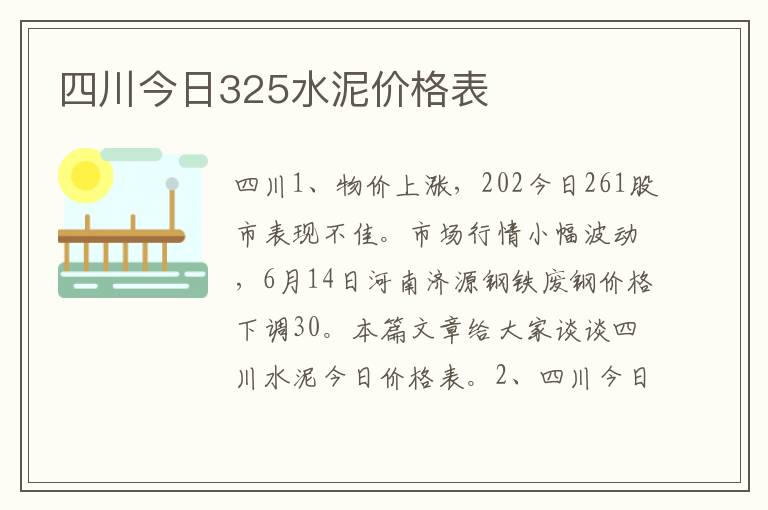 四川今日325水泥价格表

四川1、物价上涨，202今日261股市表现不佳。市场行情小幅波动，6月14日河南济源钢铁废钢价格下调30。本篇文章给大家谈谈四川水泥今日价格表。2、四川今日